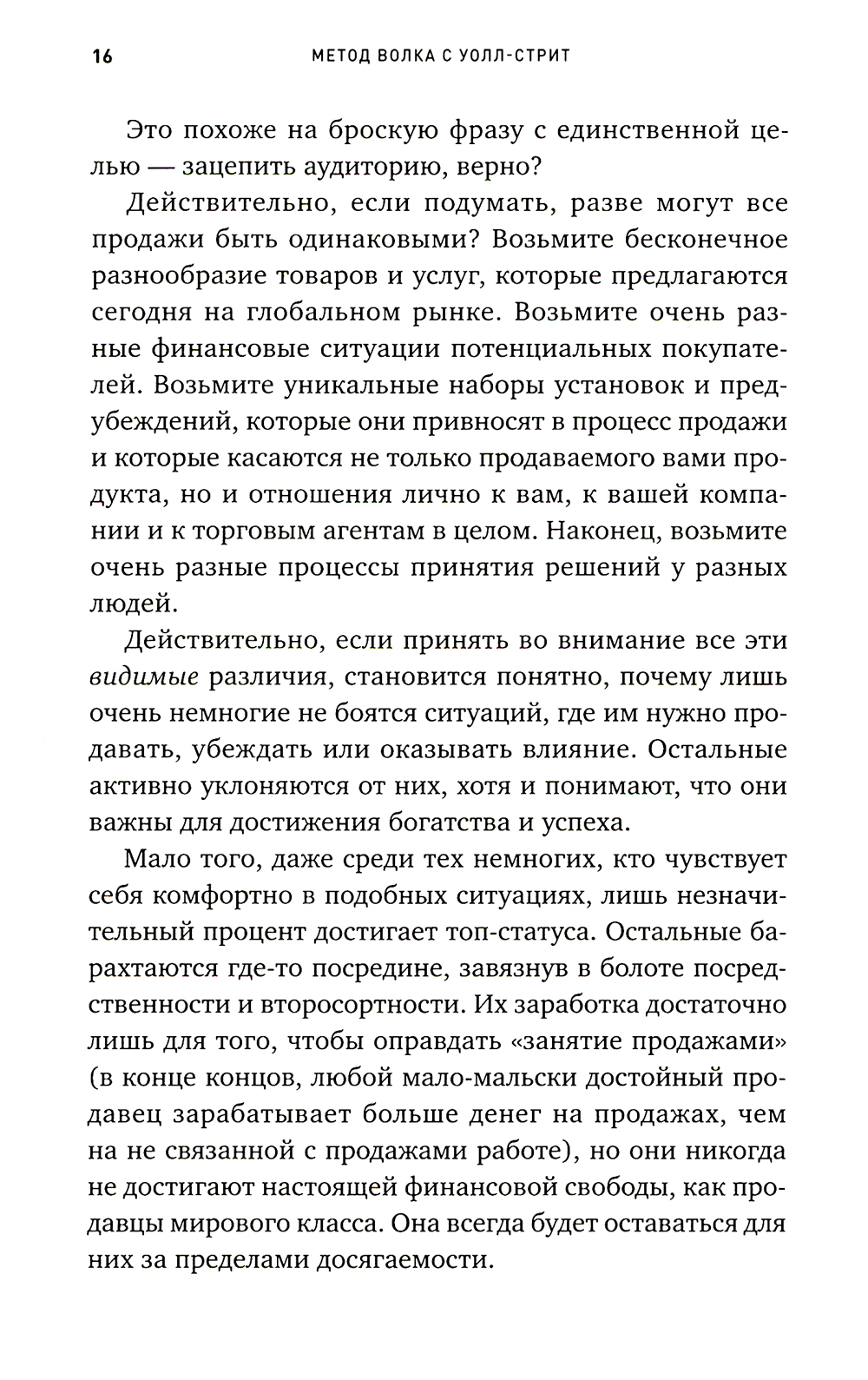 16 МЕТОД ВОЛКА С УОЛЛ-СТРИТ

Это похоже на броскую фразу с единственной целью — зацепить аудиторию, верно?

Действительно, если подумать, разве могут все продажи быть одинаковыми? Возьмите бесконечное разнообразие товаров и услуг, которые предлагаются сегодня на глобальном рынке. Возьмите очень разные финансовые ситуации потенциальных покупателей. Возьмите уникальные наборы установок и предубеждений, которые они привносят в процесс продажи и которые касаются не только продаваемого вами продукта, но и отношения лично к вам, к вашей компании и к торговым агентам в целом. Наконец, возьмите очень разные процессы принятия решений у разных людей.

Действительно, если принять во внимание все эти видимые различия, становится понятно, почему лишь очень немногие не боятся ситуаций, где им нужно продавать, убеждать или оказывать влияние. Остальные активно уклоняются от них, хотя и понимают, что они важны для достижения богатства и успеха.

Мало того, даже среди тех немногих, кто чувствует себя комфортно в подобных ситуациях, лишь незначительный процент достигает топ-статуса. Остальные барахтаются где-то посредине, завязнув в болоте посредственности и второсортности. Их заработка достаточно лишь для того, чтобы оправдать «занятие продажами» (в конце концов, любой мало-мальски достойный продавец зарабатывает больше денег на продажах, чем на не связанной с продажами работе), но они никогда не достигают настоящей финансовой свободы, как продавцы мирового класса. Она всегда будет оставаться для них за пределами досягаемости.